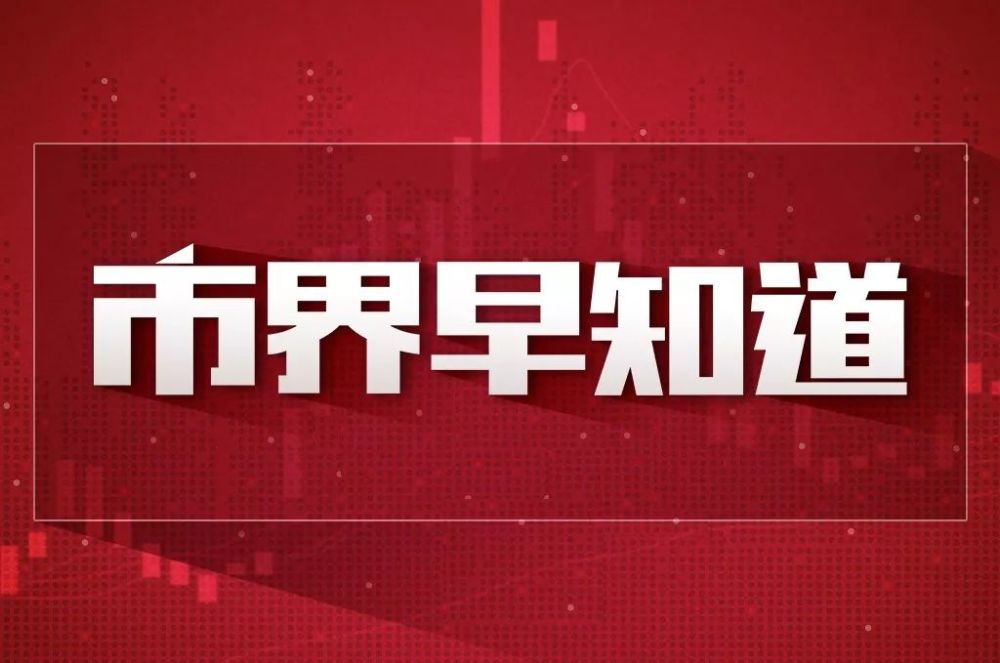 市界早知道